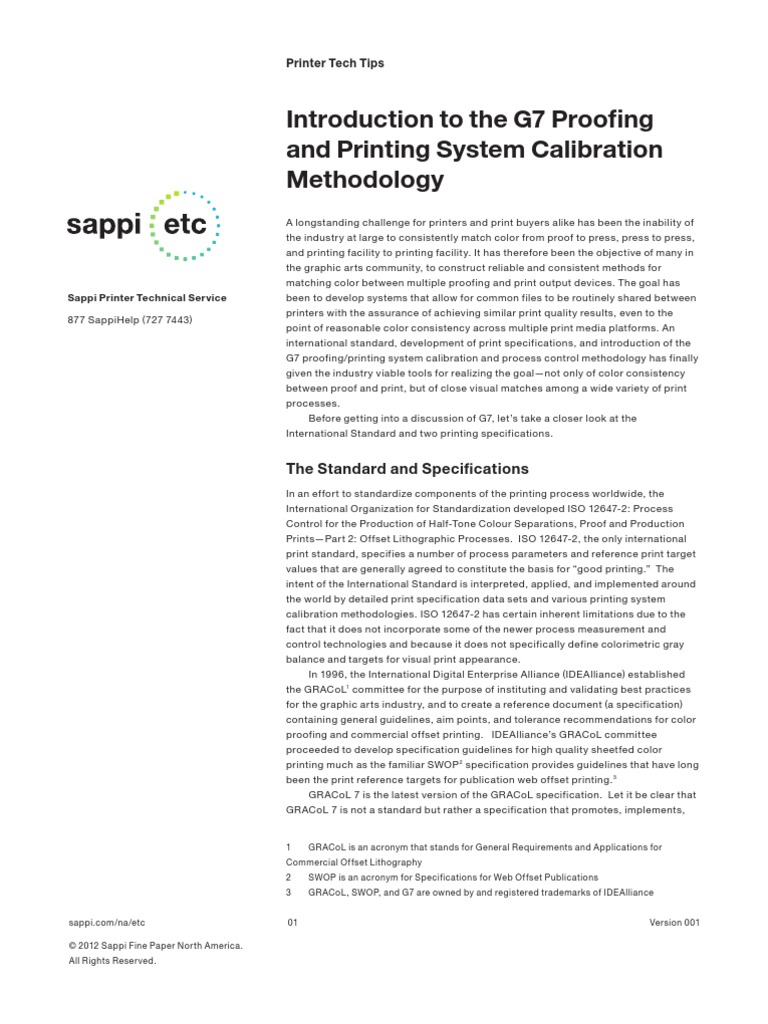 Printer Tech Tips

Introduction to the G7 Proofing and Printing System Calibration Methodology

sappi etc

Sappi Printer Technical Service

877 SappiHelp (727 7443)

A longstanding challenge for printers and print buyers alike has been the inability of the industry at large to consistently match color from proof to press, press to press, and printing facility to printing facility. It has therefore been the objective of many in the graphic arts community, to construct reliable and consistent methods for matching color between multiple proofing and print output devices. The goal has been to develop systems that allow for common files to be routinely shared between printers with the assurance of achieving similar print quality results, even to the point of reasonable color consistency across multiple print media platforms. An international standard, development of print specifications, and introduction of the G7 proofing/printing system calibration and process control methodology has finally given the industry viable tools for realizing the goal—not only of color consistency between proof and print, but of close visual matches among a wide variety of print processes.

Before getting into a discussion of G7, let's take a closer look at the International Standard and two printing specifications.

The Standard and Specifications

In an effort to standardize components of the printing process worldwide, the International Organization for Standardization developed ISO 12647-2: Process Control for the Production of Half-Tone Colour Separations, Proof and Production Prints—Part 2: Offset Lithographic Processes. ISO 12647-2, the only international print standard, specifies a number of process parameters and reference print target values that are generally agreed to constitute the basis for "good printing." The intent of the International Standard is interpreted, applied, and implemented around the world by detailed print specification data sets and various printing system calibration methodologies. ISO 12647-2 has certain inherent limitations due to the fact that it does not incorporate some of the newer process measurement and control technologies and because it does not specifically define colorimetric gray balance and targets for visual print appearance.

In 1996, the International Digital Enterprise Alliance (IDEAlliance) established the GRACoL$^1$ committee for the purpose of instituting and validating best practices for the graphic arts industry, and to create a reference document (a specification) containing general guidelines, aim points, and tolerance recommendations for color proofing and commercial offset printing. IDEAlliance's GRACoL committee proceeded to develop specification guidelines for high quality sheetfed color printing much as the familiar SWOP$^2$ specification provides guidelines that have long been the print reference targets for publication web offset printing.$^3$

GRACoL 7 is the latest version of the GRACoL specification. Let it be clear that GRACoL 7 is not a standard but rather a specification that promotes, implements,

1 GRACoL is an acronym that stands for General Requirements and Applications for Commercial Offset Lithography
2 SWOP is an acronym for Specifications for Web Offset Publications
3 GRACoL, SWOP, and G7 are owned by and registered trademarks of IDEAlliance

sappi.com/na/etc

01

Version 001

© 2012 Sappi Fine Paper North America. All Rights Reserved.